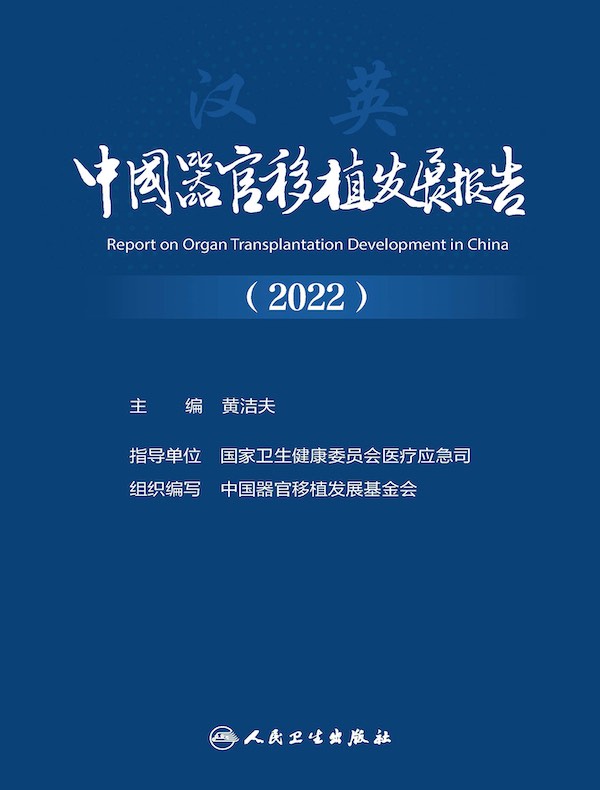 汉 英

中国器官移植发展报告

Report on Organ Transplantation Development in China

（2022）

主　编　黄洁夫

指导单位　国家卫生健康委员会医疗应急司
组织编写　中国器官移植发展基金会

人民卫生出版社